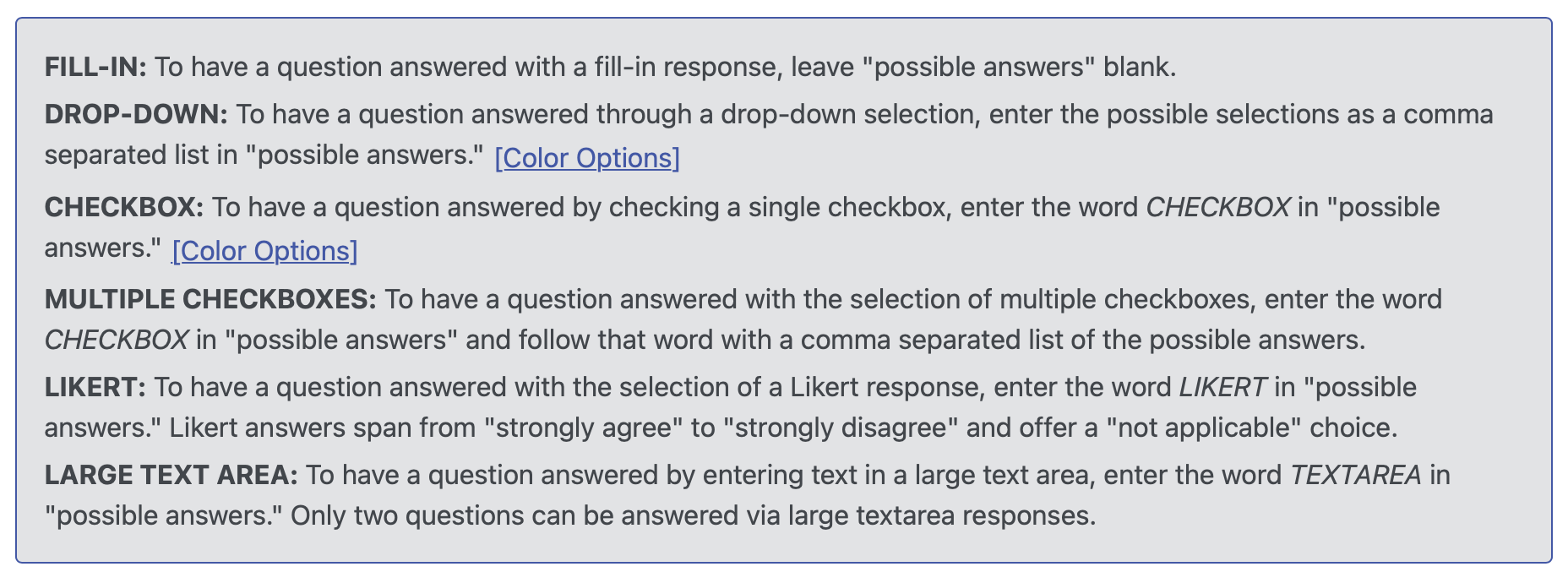 FILL-IN: To have a question answered with a fill-in response, leave "possible answers" blank.

DROP-DOWN: To have a question answered through a drop-down selection, enter the possible selections as a comma separated list in "possible answers." [Color Options]

CHECKBOX: To have a question answered by checking a single checkbox, enter the word CHECKBOX in "possible answers." [Color Options]

MULTIPLE CHECKBOXES: To have a question answered with the selection of multiple checkboxes, enter the word CHECKBOX in "possible answers" and follow that word with a comma separated list of the possible answers.

LIKERT: To have a question answered with the selection of a Likert response, enter the word LIKERT in "possible answers." Likert answers span from "strongly agree" to "strongly disagree" and offer a "not applicable" choice.

LARGE TEXT AREA: To have a question answered by entering text in a large text area, enter the word TEXTAREA in "possible answers." Only two questions can be answered via large textarea responses.